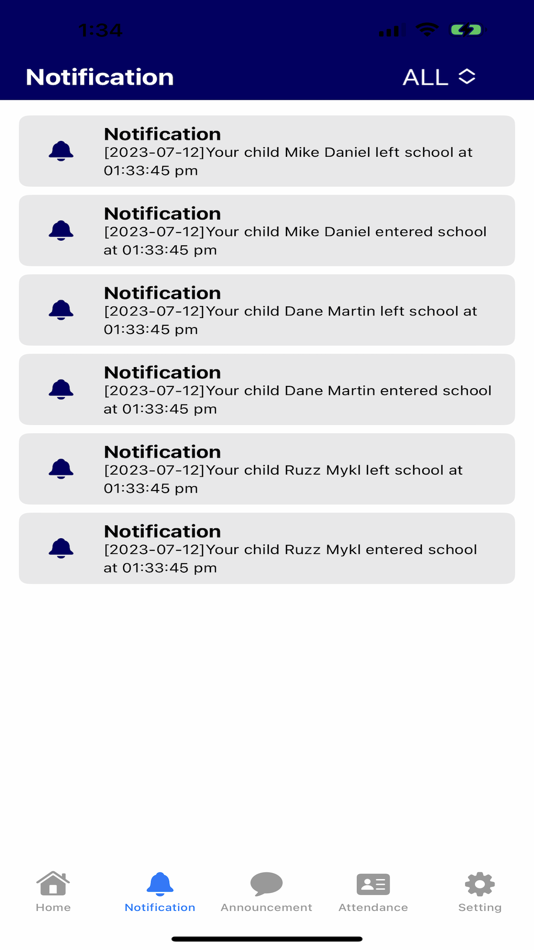 1:34

Notification ALL

Notification
[2023-07-12]Your child Mike Daniel left school at 01:33:45 pm

Notification
[2023-07-12]Your child Mike Daniel entered school at 01:33:45 pm

Notification
[2023-07-12]Your child Dane Martin left school at 01:33:45 pm

Notification
[2023-07-12]Your child Dane Martin entered school at 01:33:45 pm

Notification
[2023-07-12]Your child Ruzz Mykl left school at 01:33:45 pm

Notification
[2023-07-12]Your child Ruzz Mykl entered school at 01:33:45 pm

Home Notification Announcement Attendance Setting